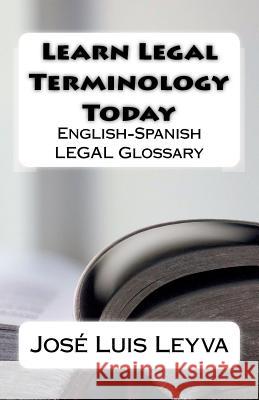 Learn Legal Terminology Today
English-Spanish LEGAL Glossary

José Luis Leyva

Kraina Książek